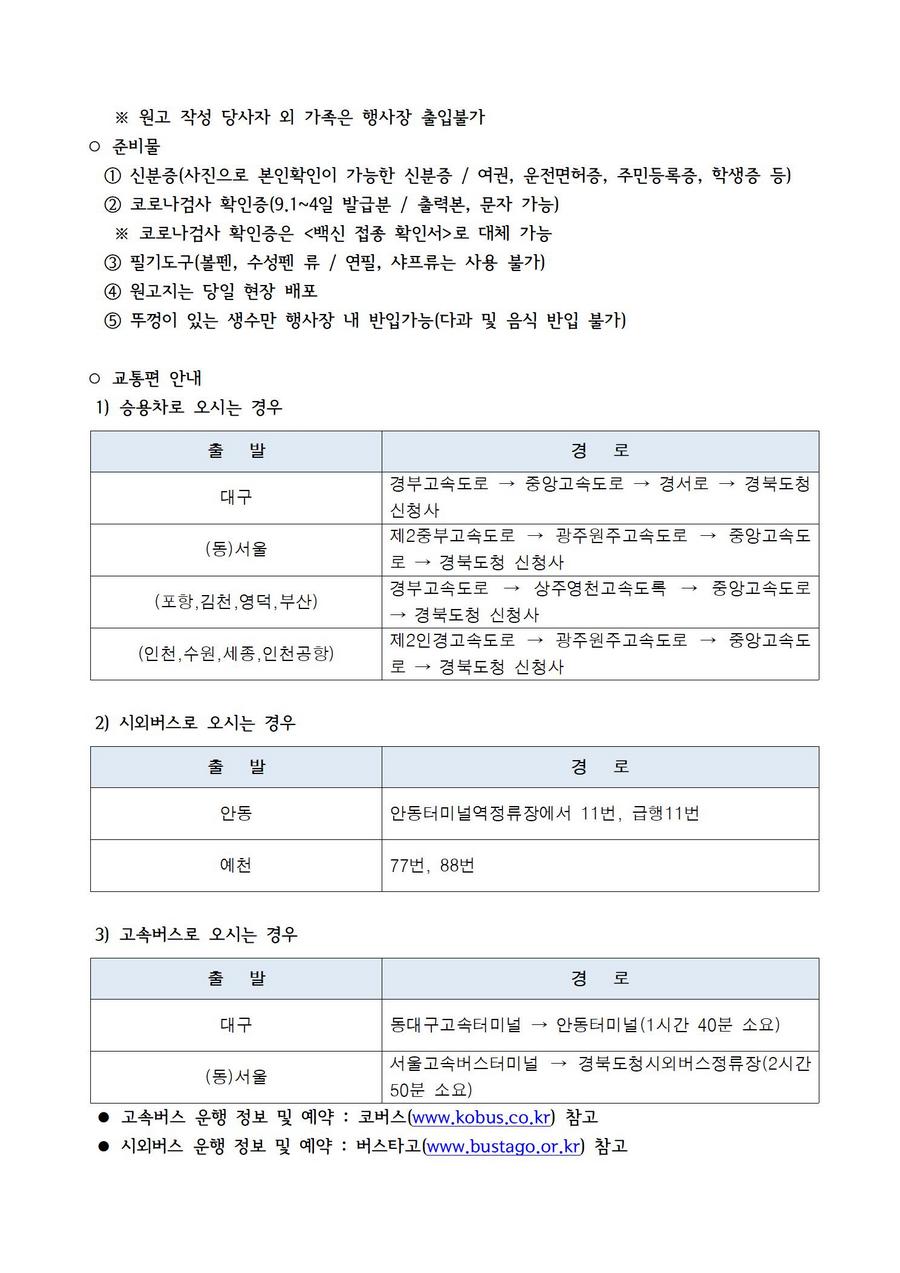 ※ 원고 작성 당사자 외 가족은 행사장 출입불가

○ 준비물

① 신분증(사진으로 본인확인이 가능한 신분증 / 여권, 운전면허증, 주민등록증, 학생증 등)

② 코로나검사 확인증(9.1~4일 발급분 / 출력본, 문자 가능)

※ 코로나검사 확인증은 <백신 접종 확인서>로 대체 가능

③ 필기도구(볼펜, 수성펜 류 / 연필, 샤프류는 사용 불가)

④ 원고지는 당일 현장 배포

⑤ 뚜껑이 있는 생수만 행사장 내 반입가능(다과 및 음식 반입 불가)

○ 교통편 안내

1) 승용차로 오시는 경우

| 출 발 | 경 로 |
|---|---|
| 대구 | 경부고속도로 → 중앙고속도로 → 경서로 → 경북도청 신청사 |
| (동)서울 | 제2중부고속도로 → 광주원주고속도로 → 중앙고속도로 → 경북도청 신청사 |
| (포항,김천,영덕,부산) | 경부고속도로 → 상주영천고속도록 → 중앙고속도로 → 경북도청 신청사 |
| (인천,수원,세종,인천공항) | 제2인경고속도로 → 광주원주고속도로 → 중앙고속도로 → 경북도청 신청사 |

2) 시외버스로 오시는 경우

| 출 발 | 경 로 |
|---|---|
| 안동 | 안동터미널역정류장에서 11번, 급행11번 |
| 예천 | 77번, 88번 |

3) 고속버스로 오시는 경우

| 출 발 | 경 로 |
|---|---|
| 대구 | 동대구고속터미널 → 안동터미널(1시간 40분 소요) |
| (동)서울 | 서울고속버스터미널 → 경북도청시외버스정류장(2시간 50분 소요) |

● 고속버스 운행 정보 및 예약 : 코버스(www.kobus.co.kr) 참고

● 시외버스 운행 정보 및 예약 : 버스타고(www.bustago.or.kr) 참고